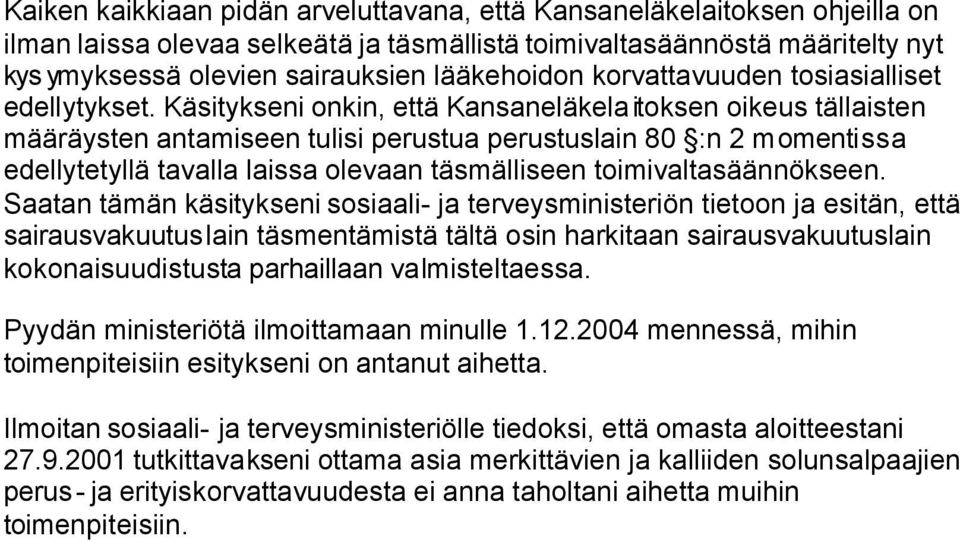 Kaiken kaikkiaan pidän arveluttavana, että Kansaneläkelaitoksen ohjeilla on ilman laissa olevaa selkeätä ja täsmällistä toimivaltasäännöstä määritelty nyt kysymyksessä olevien sairauksien lääkehoidon korvattavuuden tosiasialliset edellytykset. Käsitykseni onkin, että Kansaneläkelaitoksen oikeus tällaisten määräysten antamiseen tulisi perustua perustuslain 80 §:n 2 momentissa edellytetyllä tavalla laissa olevaan täsmälliseen toimivaltasäännökseen. Saatan tämän käsitykseni sosiaali- ja terveysministeriön tietoon ja esitän, että sairausvakuutuslain täsmentämistä tältä osin harkitaan sairausvakuutuslain kokonaisuudistusta parhaillaan valmisteltaessa.

Pyydän ministeriötä ilmoittamaan minulle 1.12.2004 mennessä, mihin toimenpiteisiin esitykseni on antanut aihetta.

Ilmoitan sosiaali- ja terveysministeriölle tiedoksi, että omasta aloitteestani 27.9.2001 tutkittavakseni ottama asia merkittävien ja kalliiden solunsalpaajien perus- ja erityiskorvattavuudesta ei anna taholtani aihetta muihin toimenpiteisiin.